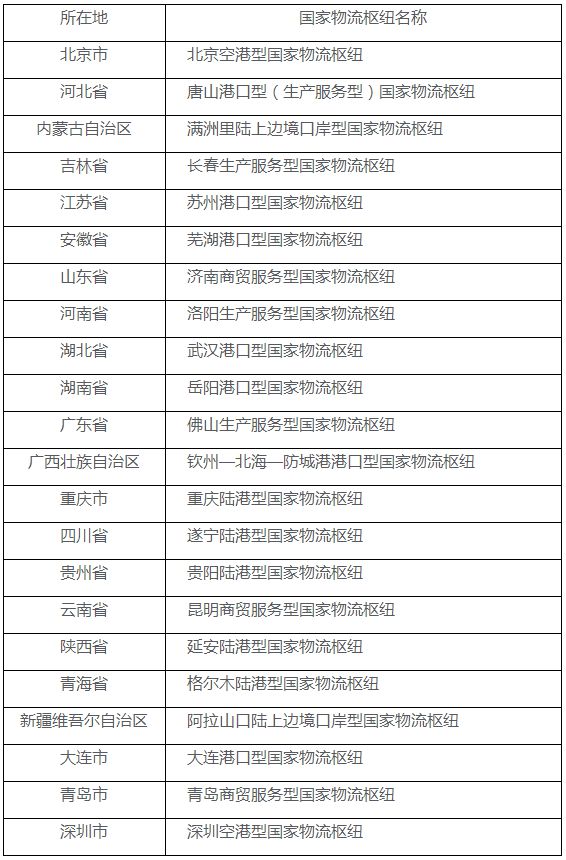 | 所在地 | 国家物流枢纽名称 |
|---|---|
| 北京市 | 北京空港型国家物流枢纽 |
| 河北省 | 唐山港口型（生产服务型）国家物流枢纽 |
| 内蒙古自治区 | 满洲里陆上边境口岸型国家物流枢纽 |
| 吉林省 | 长春生产服务型国家物流枢纽 |
| 江苏省 | 苏州港口型国家物流枢纽 |
| 安徽省 | 芜湖港口型国家物流枢纽 |
| 山东省 | 济南商贸服务型国家物流枢纽 |
| 河南省 | 洛阳生产服务型国家物流枢纽 |
| 湖北省 | 武汉港口型国家物流枢纽 |
| 湖南省 | 岳阳港口型国家物流枢纽 |
| 广东省 | 佛山生产服务型国家物流枢纽 |
| 广西壮族自治区 | 钦州—北海—防城港港口型国家物流枢纽 |
| 重庆市 | 重庆陆港型国家物流枢纽 |
| 四川省 | 遂宁陆港型国家物流枢纽 |
| 贵州省 | 贵阳陆港型国家物流枢纽 |
| 云南省 | 昆明商贸服务型国家物流枢纽 |
| 陕西省 | 延安陆港型国家物流枢纽 |
| 青海省 | 格尔木陆港型国家物流枢纽 |
| 新疆维吾尔自治区 | 阿拉山口陆上边境口岸型国家物流枢纽 |
| 大连市 | 大连港口型国家物流枢纽 |
| 青岛市 | 青岛商贸服务型国家物流枢纽 |
| 深圳市 | 深圳空港型国家物流枢纽 |